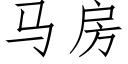 马房